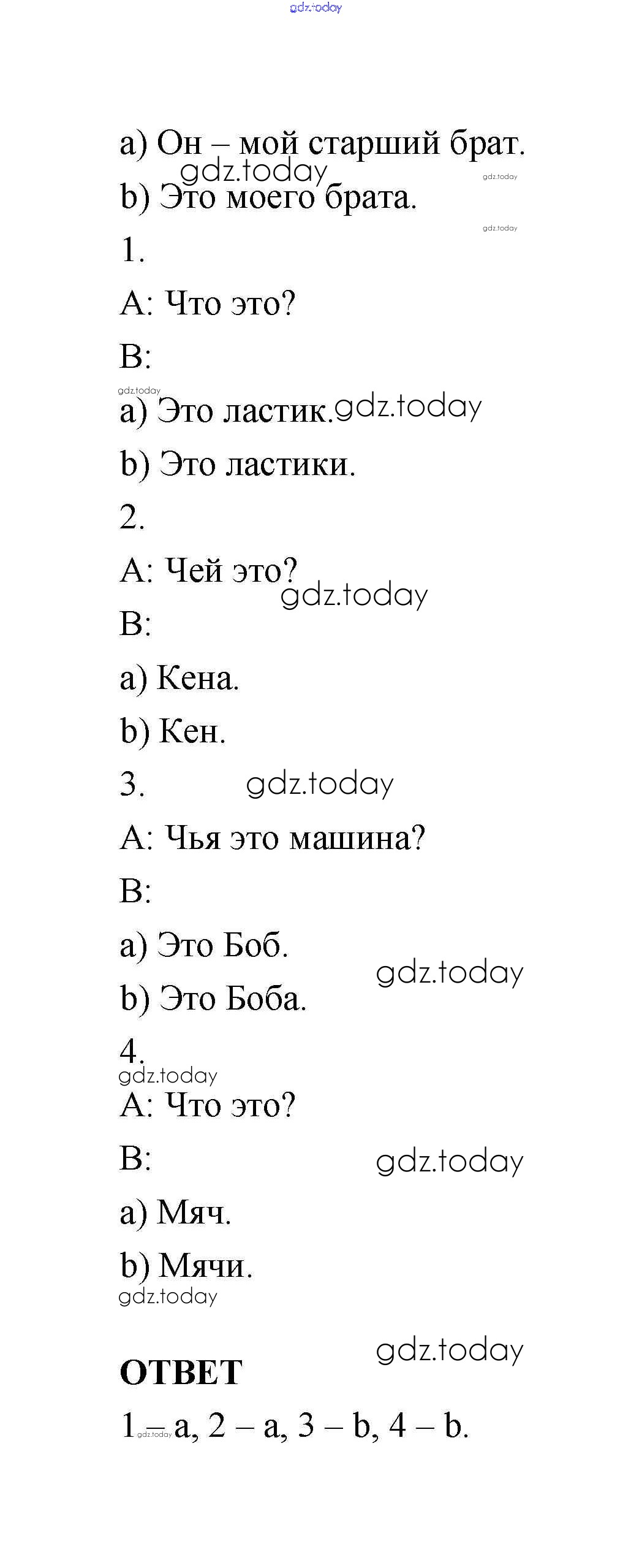 gdz.today

a) Он – мой старший брат.
gdz.today gdz.today
b) Это моего брата.
gdz.today

1.

A: Что это?

B:

gdz.today
a) Это ластик. gdz.today

b) Это ластики.

2.

A: Чей это?
gdz.today
B:

a) Кена.

b) Кен.

3. gdz.today

A: Чья это машина?

B:

a) Это Боб.
gdz.today
b) Это Боба.

4.
gdz.today
A: Что это?

B: gdz.today

a) Мяч.

b) Мячи.
gdz.today

gdz.today
ОТВЕТ

1 – a, 2 – a, 3 – b, 4 – b.
gdz.today